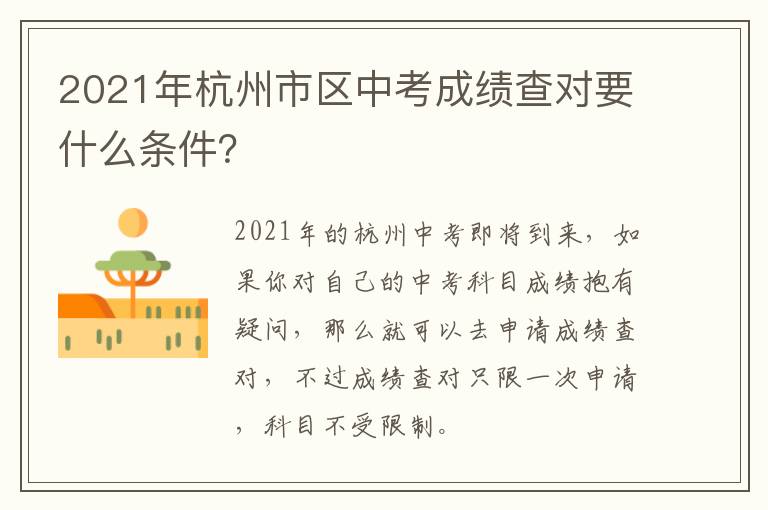 2021年杭州市区中考成绩查对要什么条件?

2021年的杭州中考即将到来，如果你对自己的中考科目成绩抱有疑问，那么就可以去申请成绩查对，不过成绩查对只限一次申请，科目不受限制。